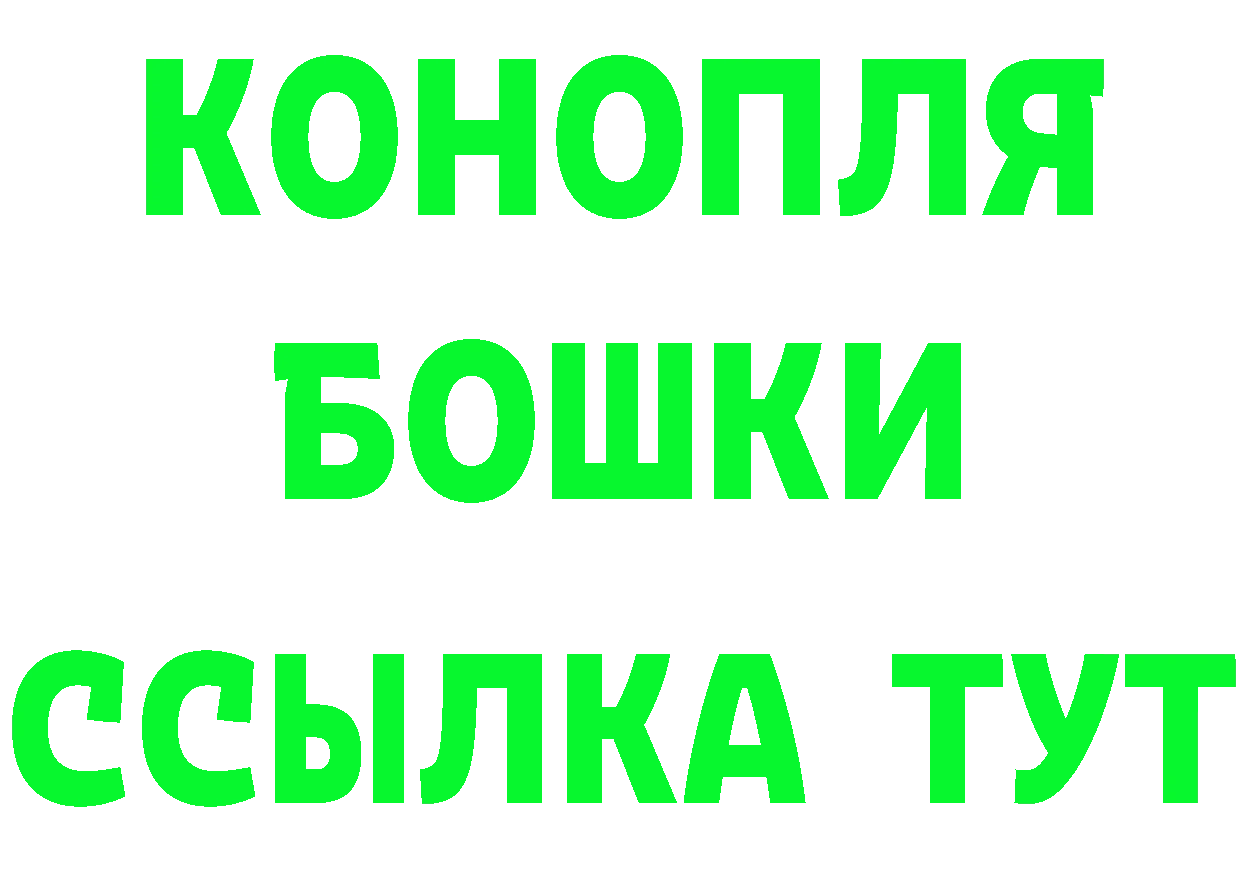 КОНОПЛЯ
БОШКИ
ССЫЛКА ТУТ